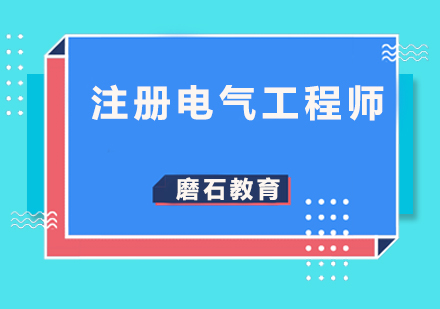 注册电气工程师

磨石教育